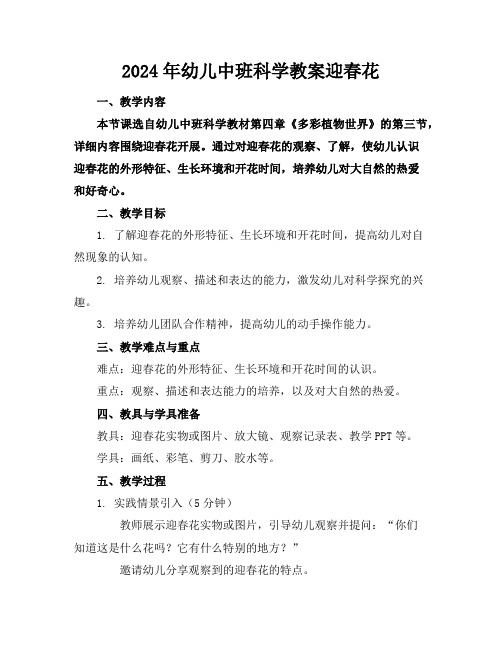 2024年幼儿中班科学教案迎春花

一、教学内容

本节课选自幼儿中班科学教材第四章《多彩植物世界》的第三节，详细内容围绕迎春花开展。通过对迎春花的观察、了解，使幼儿认识迎春花的外形特征、生长环境和开花时间，培养幼儿对大自然的热爱和好奇心。

二、教学目标

1. 了解迎春花的外形特征、生长环境和开花时间，提高幼儿对自然现象的认知。

2. 培养幼儿观察、描述和表达的能力，激发幼儿对科学探究的兴趣。

3. 培养幼儿团队合作精神，提高幼儿的动手操作能力。

三、教学难点与重点

难点：迎春花的外形特征、生长环境和开花时间的认识。

重点：观察、描述和表达能力的培养，以及对大自然的热爱。

四、教具与学具准备

教具：迎春花实物或图片、放大镜、观察记录表、教学PPT等。

学具：画纸、彩笔、剪刀、胶水等。

五、教学过程

1. 实践情景引入（5分钟）

教师展示迎春花实物或图片，引导幼儿观察并提问：“你们知道这是什么花吗？它有什么特别的地方？”

邀请幼儿分享观察到的迎春花的特点。